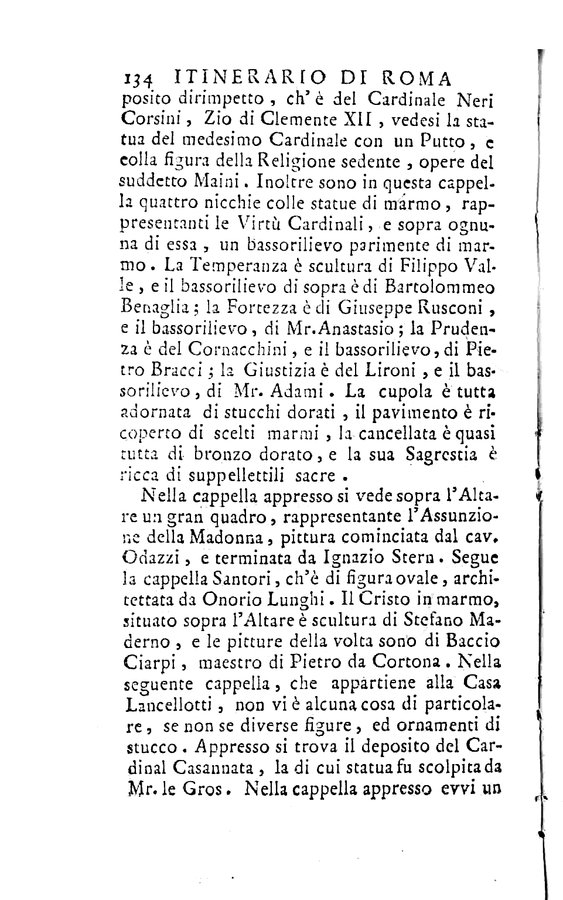 134 ITINERARIO DI ROMA

posito dirimpetto, ch'è del Cardinale Neri Corsini, Zio di Clemente XII, vedesi la statua del medesimo Cardinale con un Putto, e colla figura della Religione sedente, opere del suddetto Maini. Inoltre sono in questa cappella quattro nicchie colle statue di marmo, rappresentanti le Virtù Cardinali, e sopra ognuna di essa, un bassorilievo parimente di marmo. La Temperanza è scultura di Filippo Valle, e il bassorilievo di sopra è di Bartolommeo Benaglia; la Fortezza è di Giuseppe Rusconi, e il bassorilievo, di Mr. Anastasio; la Prudenza è del Cornacchini, e il bassorilievo, di Pietro Bracci; la Giustizia è del Lironi, e il bassorilievo, di Mr. Adami. La cupola è tutta adornata di stucchi dorati, il pavimento è ricoperto di scelti marmi, la cancellata è quasi tutta di bronzo dorato, e la sua Sagrestia è ricca di suppellettili sacre.

Nella cappella appresso si vede sopra l'Altare un gran quadro, rappresentante l'Assunzione della Madonna, pittura cominciata dal cav. Odazzi, e terminata da Ignazio Stern. Segue la cappella Santori, ch'è di figura ovale, architettata da Onorio Lunghi. Il Cristo in marmo, situato sopra l'Altare è scultura di Stefano Maderno, e le pitture della volta sono di Baccio Ciarpi, maestro di Pietro da Cortona. Nella seguente cappella, che appartiene alla Casa Lancellotti, non vi è alcuna cosa di particolare, se non se diverse figure, ed ornamenti di stucco. Appresso si trova il deposito del Cardinal Casannata, la di cui statua fu scolpita da Mr. le Gros. Nella cappella appresso evvi un